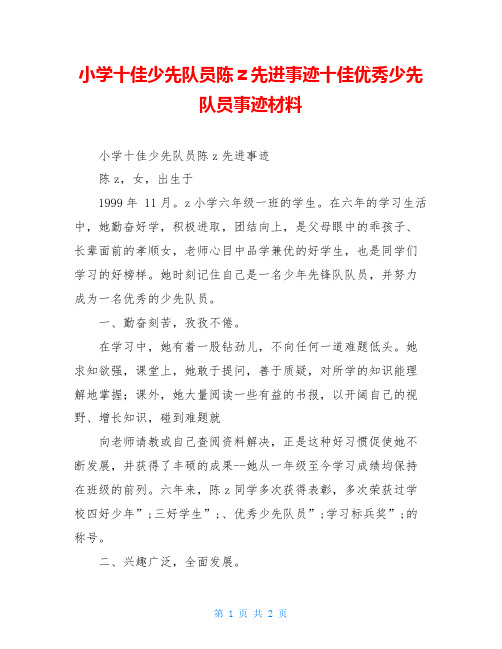 小学十佳少先队员陈 z 先进事迹十佳优秀少先队员事迹材料

小学十佳少先队员陈 z 先进事迹

陈 z，女，出生于

1999 年 11 月。z 小学六年级一班的学生。在六年的学习生活中，她勤奋好学，积极进取，团结向上，是父母眼中的乖孩子、长辈面前的孝顺女，老师心目中品学兼优的好学生，也是同学们学习的好榜样。她时刻记住自己是一名少年先锋队队员，并努力成为一名优秀的少先队员。

一、勤奋刻苦，孜孜不倦。

在学习中，她有着一股钻劲儿，不向任何一道难题低头。她求知欲强，课堂上，她敢于提问，善于质疑，对所学的知识能理解地掌握；课外，她大量阅读一些有益的书报，以开阔自己的视野、增长知识，碰到难题就

向老师请教或自己查阅资料解决，正是这种好习惯促使她不断发展，并获得了丰硕的成果--她从一年级至今学习成绩均保持在班级的前列。六年来，陈 z 同学多次获得表彰，多次荣获过学校四好少年”;三好学生”;、优秀少先队员”;学习标兵奖”;的称号。

二、兴趣广泛，全面发展。

第 1 页 共 2 页